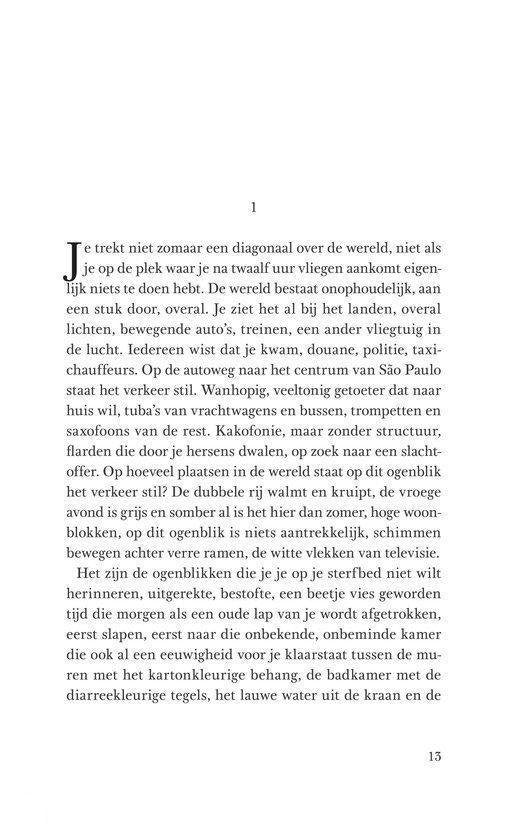 1

Je trekt niet zomaar een diagonaal over de wereld, niet als je op de plek waar je na twaalf uur vliegen aankomt eigenlijk niets te doen hebt. De wereld bestaat onophoudelijk, aan een stuk door, overal. Je ziet het al bij het landen, overal lichten, bewegende auto's, treinen, een ander vliegtuig in de lucht. Iedereen wist dat je kwam, douane, politie, taxichauffeurs. Op de autoweg naar het centrum van São Paulo staat het verkeer stil. Wanhopig, veeltonig getoeter dat naar huis wil, tuba's van vrachtwagens en bussen, trompetten en saxofoons van de rest. Kakofonie, maar zonder structuur, flarden die door je hersens dwalen, op zoek naar een slachtoffer. Op hoeveel plaatsen in de wereld staat op dit ogenblik het verkeer stil? De dubbele rij walmt en kruipt, de vroege avond is grijs en somber al is het hier dan zomer, hoge woonblokken, op dit ogenblik is niets aantrekkelijk, schimmen bewegen achter verre ramen, de witte vlekken van televisie.

Het zijn de ogenblikken die je je op je sterfbed niet wilt herinneren, uitgerekte, bestofte, een beetje vies geworden tijd die morgen als een oude lap van je wordt afgetrokken, eerst slapen, eerst naar die onbekende, onbeminde kamer die ook al een eeuwigheid voor je klaarstaat tussen de muren met het kartonkleurige behang, de badkamer met de diarreekleurige tegels, het lauwe water uit de kraan en de

13